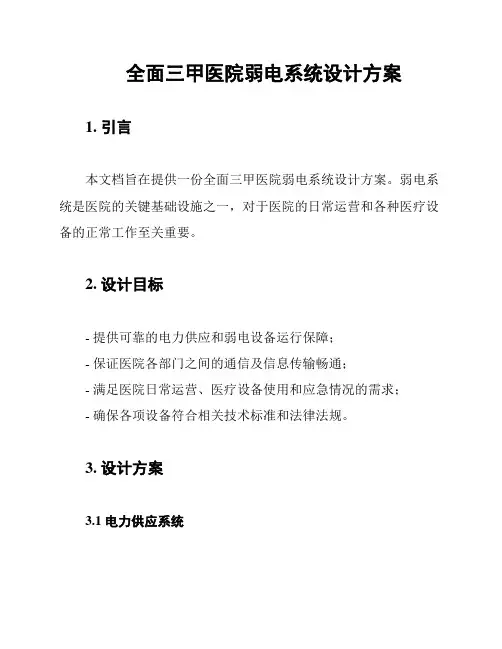 全面三甲医院弱电系统设计方案

1. 引言

本文档旨在提供一份全面三甲医院弱电系统设计方案。弱电系统是医院的关键基础设施之一，对于医院的日常运营和各种医疗设备的正常工作至关重要。

2. 设计目标

- 提供可靠的电力供应和弱电设备运行保障；
- 保证医院各部门之间的通信及信息传输畅通；
- 满足医院日常运营、医疗设备使用和应急情况的需求；
- 确保各项设备符合相关技术标准和法律法规。

3. 设计方案

3.1 电力供应系统